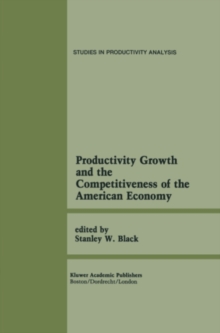 STUDIES IN PRODUCTIVITY ANALYSIS

Productivity Growth and the Competitiveness of the American Economy

edited by
Stanley W. Black

Kluwer Academic Publishers
Boston/Dordrecht/London